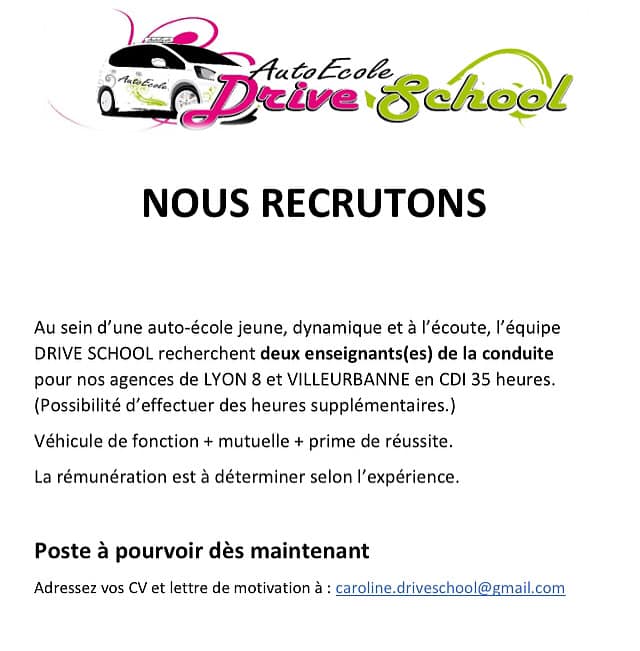 AutoEcole Drive School

NOUS RECRUTONS

Au sein d'une auto-école jeune, dynamique et à l'écoute, l'équipe DRIVE SCHOOL recherchent deux enseignants(es) de la conduite pour nos agences de LYON 8 et VILLEURBANNE en CDI 35 heures. (Possibilité d'effectuer des heures supplémentaires.)

Véhicule de fonction + mutuelle + prime de réussite.

La rémunération est à déterminer selon l'expérience.

Poste à pourvoir dès maintenant

Adressez vos CV et lettre de motivation à : caroline.driveschool@gmail.com